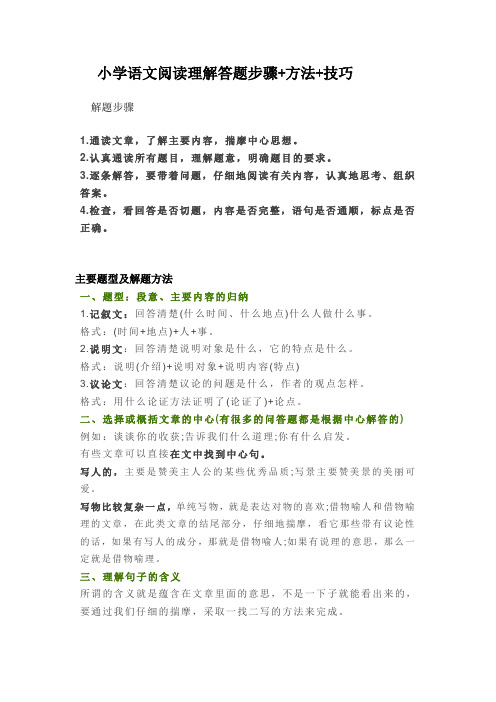 小学语文阅读理解答题步骤+方法+技巧

解题步骤

1.通读文章，了解主要内容，揣摩中心思想。
2.认真通读所有题目，理解题意，明确题目的要求。
3.逐条解答，要带着问题，仔细地阅读有关内容，认真地思考、组织答案。
4.检查，看回答是否切题，内容是否完整，语句是否通顺，标点是否正确。

主要题型及解题方法
一、题型：段意、主要内容的归纳
1.记叙文：回答清楚(什么时间、什么地点)什么人做什么事。
格式：(时间+地点)+人+事。
2.说明文：回答清楚说明对象是什么，它的特点是什么。
格式：说明(介绍)+说明对象+说明内容(特点)
3.议论文：回答清楚议论的问题是什么，作者的观点怎样。
格式：用什么论证方法证明了(论证了)+论点。
二、选择或概括文章的中心(有很多的问答题都是根据中心解答的)
例如：谈谈你的收获;告诉我们什么道理;你有什么启发。
有些文章可以直接在文中找到中心句。
写人的，主要是赞美主人公的某些优秀品质;写景主要赞美景的美丽可爱。
写物比较复杂一点，单纯写物，就是表达对物的喜欢;借物喻人和借物喻理的文章，在此类文章的结尾部分，仔细地揣摩，看它那些带有议论性的话，如果有写人的成分，那就是借物喻人;如果有说理的意思，那么一定就是借物喻理。
三、理解句子的含义
所谓的含义就是蕴含在文章里面的意思，不是一下子就能看出来的，要通过我们仔细的揣摩，采取一找二写的方法来完成。